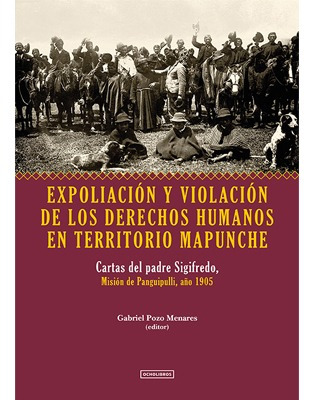 EXPOLIACIÓN Y VIOLACIÓN DE LOS DERECHOS HUMANOS EN TERRITORIO MAPUNCHE

Cartas del padre Sigifredo,
Misión de Panguipulli, año 1905

Gabriel Pozo Menares
(editor)

OCHOLIBROS